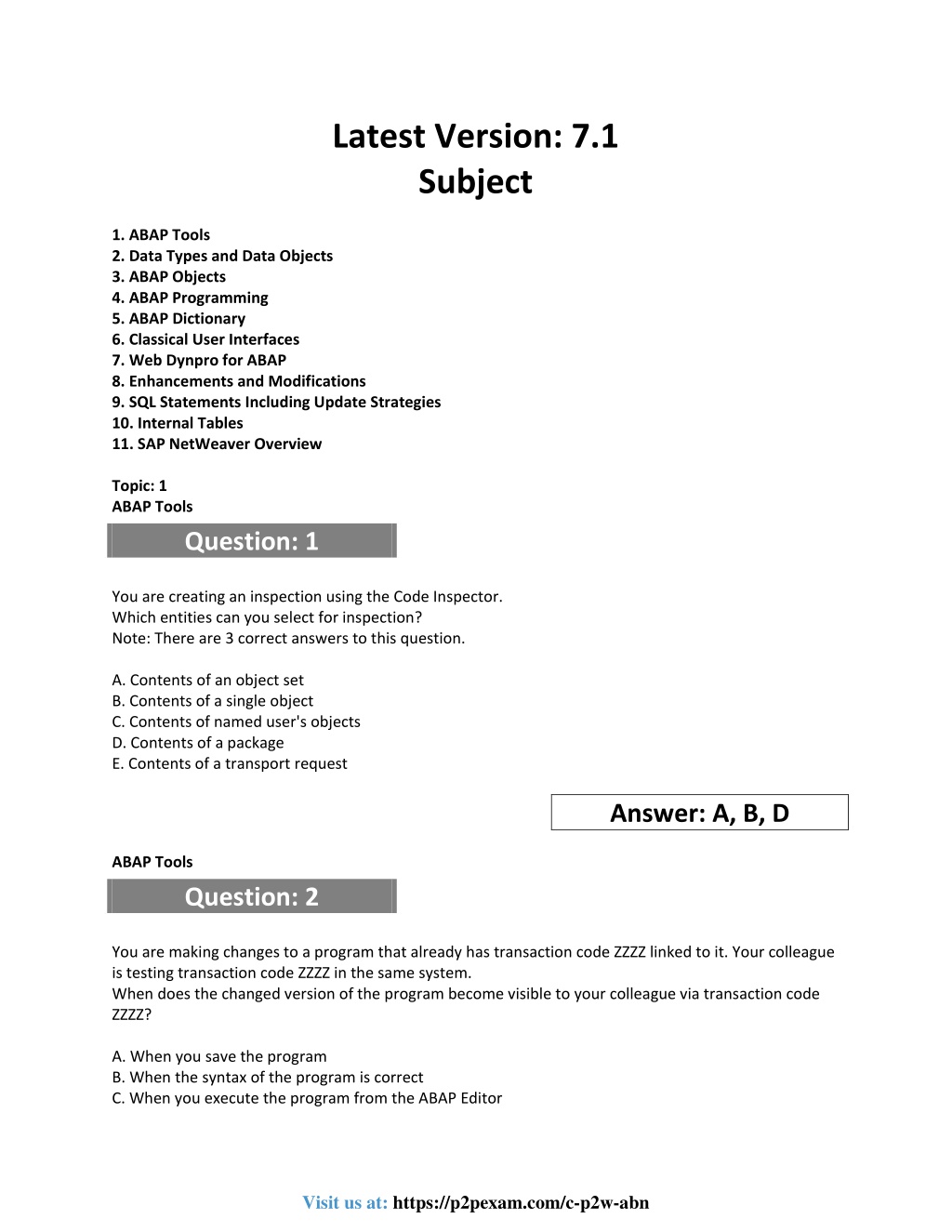 Latest Version: 7.1
Subject

1. ABAP Tools
2. Data Types and Data Objects
3. ABAP Objects
4. ABAP Programming
5. ABAP Dictionary
6. Classical User Interfaces
7. Web Dynpro for ABAP
8. Enhancements and Modifications
9. SQL Statements Including Update Strategies
10. Internal Tables
11. SAP NetWeaver Overview

Topic: 1
ABAP Tools

Question: 1

You are creating an inspection using the Code Inspector.
Which entities can you select for inspection?
Note: There are 3 correct answers to this question.

A. Contents of an object set
B. Contents of a single object
C. Contents of named user's objects
D. Contents of a package
E. Contents of a transport request

Answer: A, B, D

ABAP Tools

Question: 2

You are making changes to a program that already has transaction code ZZZZ linked to it. Your colleague is testing transaction code ZZZZ in the same system.
When does the changed version of the program become visible to your colleague via transaction code ZZZZ?

A. When you save the program
B. When the syntax of the program is correct
C. When you execute the program from the ABAP Editor

Visit us at: https://p2pexam.com/c-p2w-abn